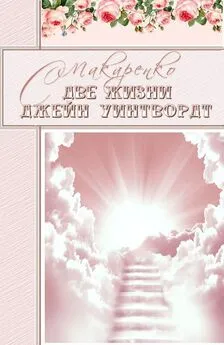 С. Макаренко
ДВЕ ЖИЗНИ
ДЖЕЙН УИНТВОРДТ